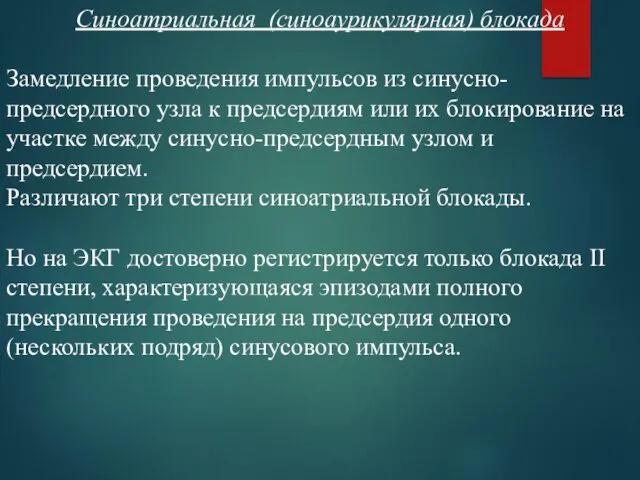 Синоатриальная (синоаурикулярная) блокада

Замедление проведения импульсов из синусно-предсердного узла к предсердиям или их блокирование на участке между синусно-предсердным узлом и предсердием.
Различают три степени синоатриальной блокады.

Но на ЭКГ достоверно регистрируется только блокада II степени, характеризующаяся эпизодами полного прекращения проведения на предсердия одного (нескольких подряд) синусового импульса.